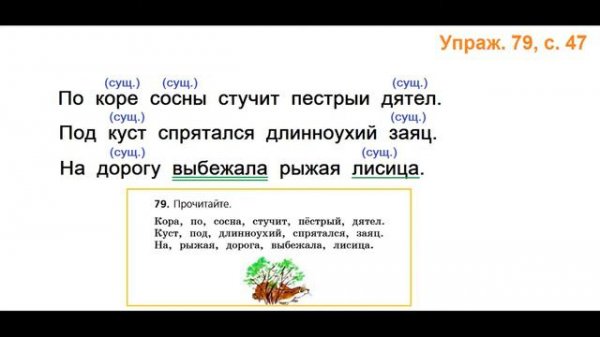 Упраж. 79, с. 47

(сущ.) (сущ.) (сущ.)
По коре сосны стучит пестрыи дятел.

(сущ.) (сущ.)
Под куст спрятался длинноухий заяц.

(сущ.) (сущ.)
На дорогу выбежала рыжая лисица.

79. Прочитайте.

Кора, по, сосна, стучит, пёстрый, дятел.
Куст, под, длинноухий, спрятался, заяц.
На, рыжая, дорога, выбежала, лисица.